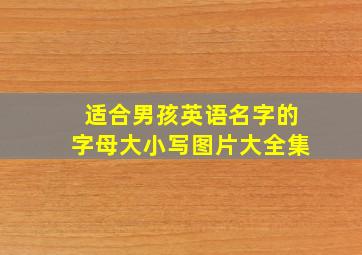 适合男孩英语名字的
字母大小写图片大全集